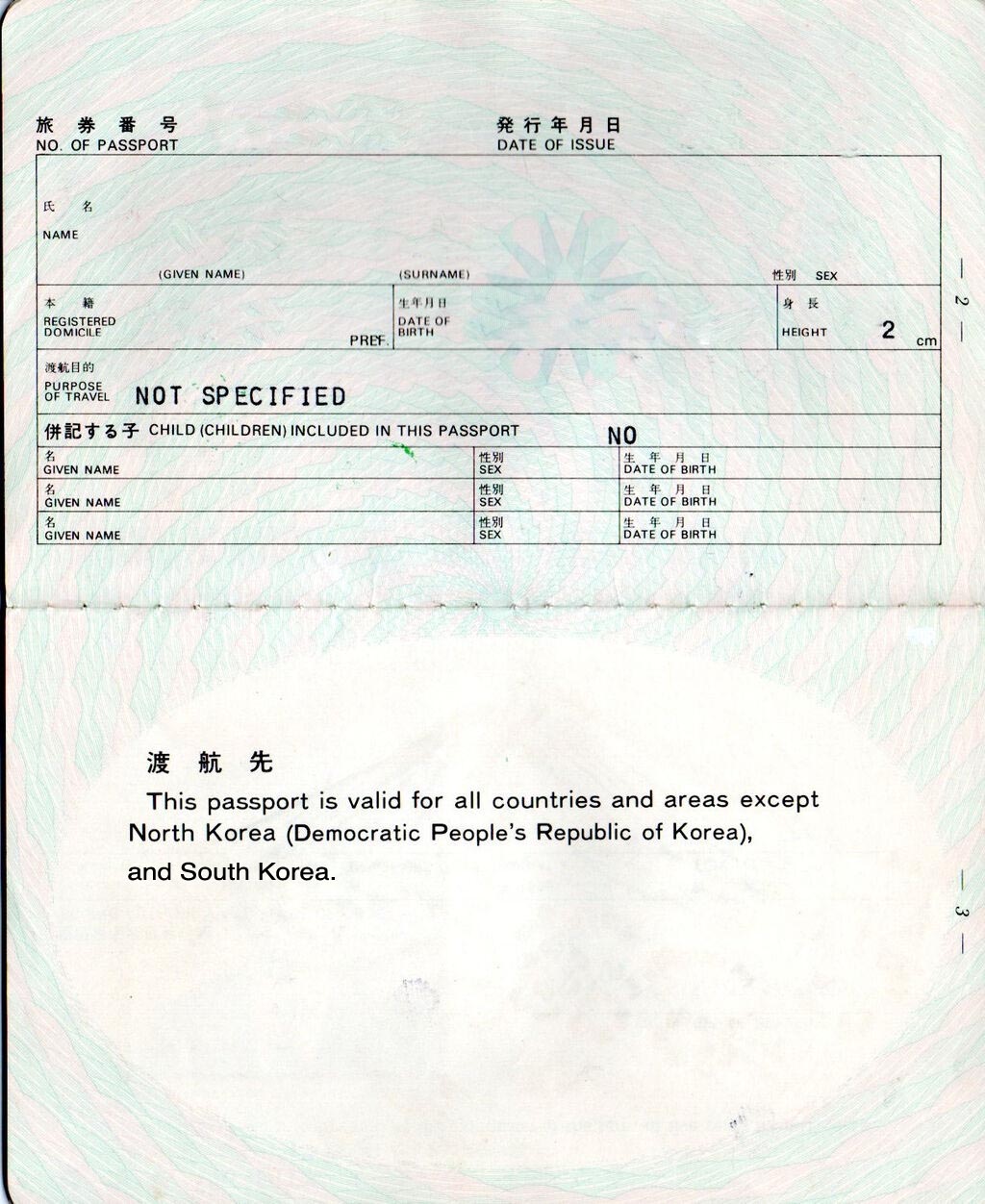 旅券番号
NO. OF PASSPORT

発行年月日
DATE OF ISSUE

氏名
NAME

(GIVEN NAME) (SURNAME) 性別 SEX

本籍
REGISTERED DOMICILE PREF.

生年月日
DATE OF BIRTH

身長
HEIGHT 2 cm

渡航目的
PURPOSE OF TRAVEL NOT SPECIFIED

併記する子 CHILD (CHILDREN) INCLUDED IN THIS PASSPORT NO

| 名 GIVEN NAME | 性別 SEX | 生年月日 DATE OF BIRTH |
|---|---|---|
| 名 GIVEN NAME | 性別 SEX | 生年月日 DATE OF BIRTH |
| 名 GIVEN NAME | 性別 SEX | 生年月日 DATE OF BIRTH |

— 2 —

渡航先
This passport is valid for all countries and areas except North Korea (Democratic People's Republic of Korea), and South Korea.

— 3 —